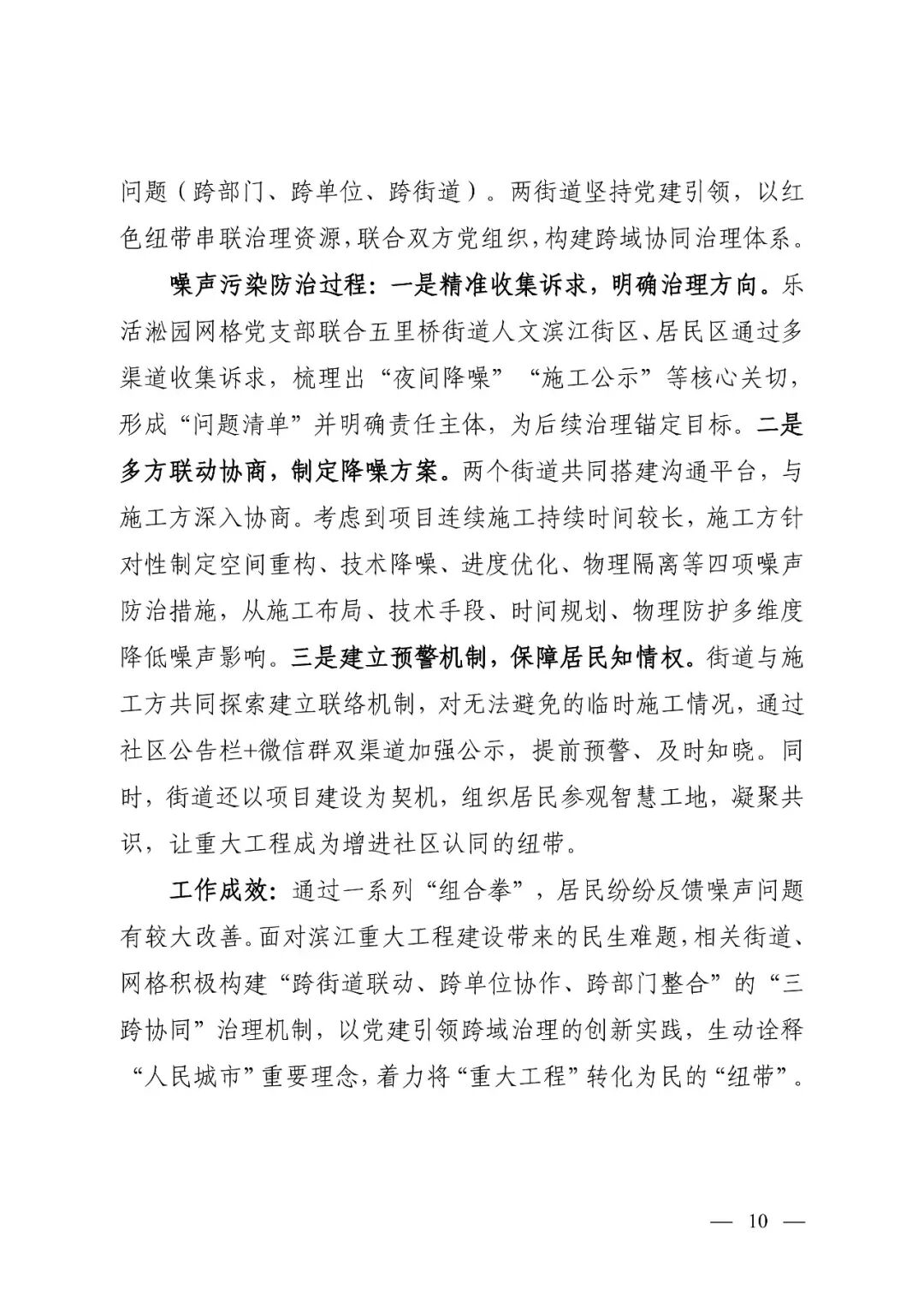 问题（跨部门、跨单位、跨街道）。两街道坚持党建引领，以红色纽带串联治理资源，联合双方党组织，构建跨域协同治理体系。

噪声污染防治过程：一是精准收集诉求，明确治理方向。乐活淞园网格党支部联合五里桥街道人文滨江街区、居民区通过多渠道收集诉求，梳理出“夜间降噪”“施工公示”等核心关切，形成“问题清单”并明确责任主体，为后续治理锚定目标。二是多方联动协商，制定降噪方案。两个街道共同搭建沟通平台，与施工方深入协商。考虑到项目连续施工持续时间较长，施工方针对性制定空间重构、技术降噪、进度优化、物理隔离等四项噪声防治措施，从施工布局、技术手段、时间规划、物理防护多维度降低噪声影响。三是建立预警机制，保障居民知情权。街道与施工方共同探索建立联络机制，对无法避免的临时施工情况，通过社区公告栏+微信群双渠道加强公示，提前预警、及时知晓。同时，街道还以项目建设为契机，组织居民参观智慧工地，凝聚共识，让重大工程成为增进社区认同的纽带。

工作成效：通过一系列“组合拳”，居民纷纷反馈噪声问题有较大改善。面对滨江重大工程建设带来的民生难题，相关街道、网格积极构建“跨街道联动、跨单位协作、跨部门整合”的“三跨协同”治理机制，以党建引领跨域治理的创新实践，生动诠释“人民城市”重要理念，着力将“重大工程”转化为民的“纽带”。

— 10 —